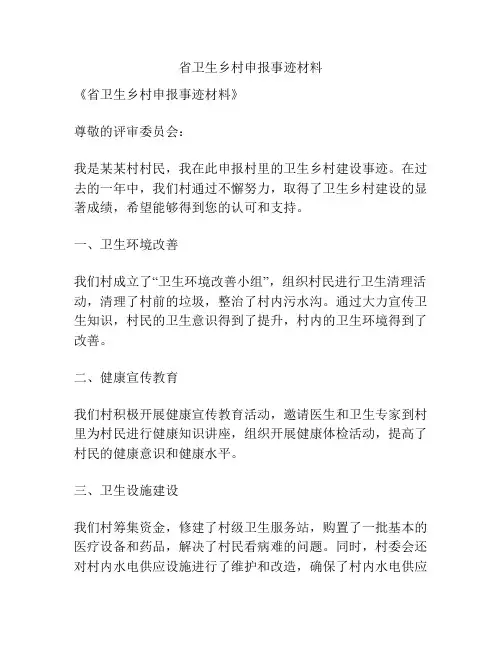 省卫生乡村申报事迹材料

《省卫生乡村申报事迹材料》

尊敬的评审委员会：

我是某某村村民，我在此申报村里的卫生乡村建设事迹。在过去的一年中，我们村通过不懈努力，取得了卫生乡村建设的显著成绩，希望能够得到您的认可和支持。

一、卫生环境改善

我们村成立了“卫生环境改善小组”，组织村民进行卫生清理活动，清理了村前的垃圾，整治了村内污水沟。通过大力宣传卫生知识，村民的卫生意识得到了提升，村内的卫生环境得到了改善。

二、健康宣传教育

我们村积极开展健康宣传教育活动，邀请医生和卫生专家到村里为村民进行健康知识讲座，组织开展健康体检活动，提高了村民的健康意识和健康水平。

三、卫生设施建设

我们村筹集资金，修建了村级卫生服务站，购置了一批基本的医疗设备和药品，解决了村民看病难的问题。同时，村委会还对村内水电供应设施进行了维护和改造，确保了村内水电供应